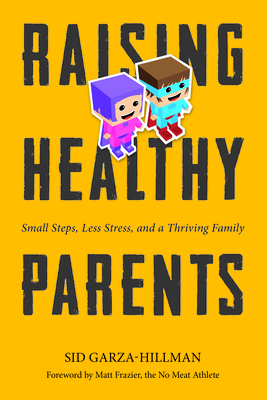 RAISING
HEALTHY

Small Steps, Less Stress, and a Thriving Family

PARENTS

SID GARZA-HILLMAN

Foreword by Matt Frazier, the No Meat Athlete